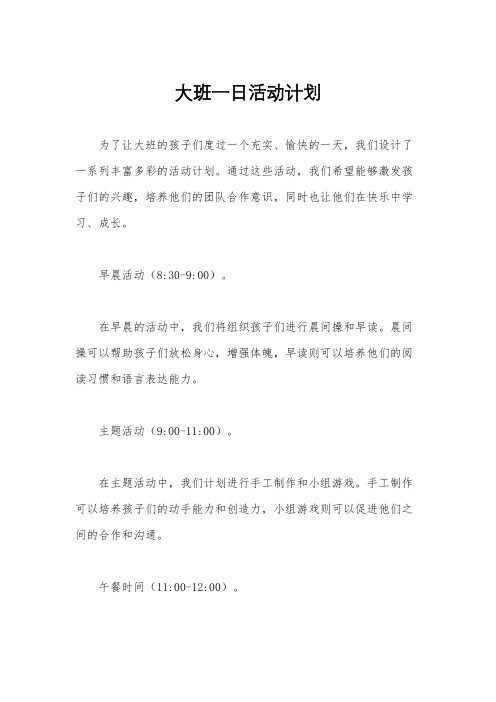 大班一日活动计划

为了让大班的孩子们度过一个充实、愉快的一天，我们设计了一系列丰富多彩的活动计划。通过这些活动，我们希望能够激发孩子们的兴趣，培养他们的团队合作意识，同时也让他们在快乐中学习、成长。

早晨活动（8:30-9:00）。

在早晨的活动中，我们将组织孩子们进行晨间操和早读。晨间操可以帮助孩子们放松身心，增强体魄，早读则可以培养他们的阅读习惯和语言表达能力。

主题活动（9:00-11:00）。

在主题活动中，我们计划进行手工制作和小组游戏。手工制作可以培养孩子们的动手能力和创造力，小组游戏则可以促进他们之间的合作和沟通。

午餐时间（11:00-12:00）。